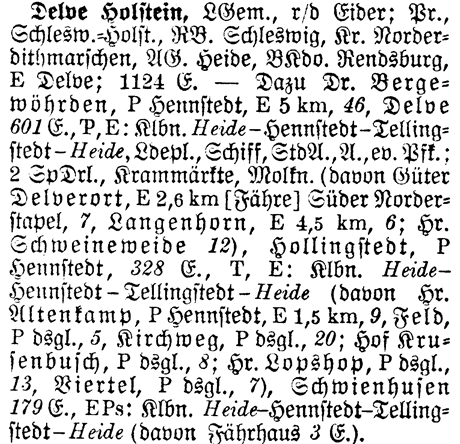 Delve Holstein, LGem., r/d Eider; Pr., Schlesw.-Holst., RB. Schleswig, Kr. Norderdithmarschen, AG. Heide, BKdo. Rendsburg, E Delve; 1124 E. — Dazu Dr. Bergewöhrden, P Hennstedt, E 5 km, 46, Delve 601 E., P, E: Klbn. Heide–Hennstedt–Tellingstedt–Heide, Ldepl., Schiff, StdA., A., ev. Pfk.; 2 SpDrl., Krammärkte, Molkn. (davon Güter Delverort, E 2,6 km [Fähre] Süder Norderstapel, 7, Langenhorn, E 4,5 km, 6; Hr. Schweineweide 12), Hollingstedt, P Hennstedt, 328 E., T, E: Klbn. Heide–Hennstedt–Tellingstedt–Heide (davon Hr. Altenkamp, P Hennstedt, E 1,5 km, 9, Feld, P dsgl., 5, Kirchweg, P dsgl., 20; Hof Krusenbusch, P dsgl., 8; Hr. Lopshop, P dsgl., 13, Viertel, P dsgl., 7), Schwienhusen 179 E., EPs: Klbn. Heide–Hennstedt–Tellingstedt–Heide (davon Fährhaus 3 E.).